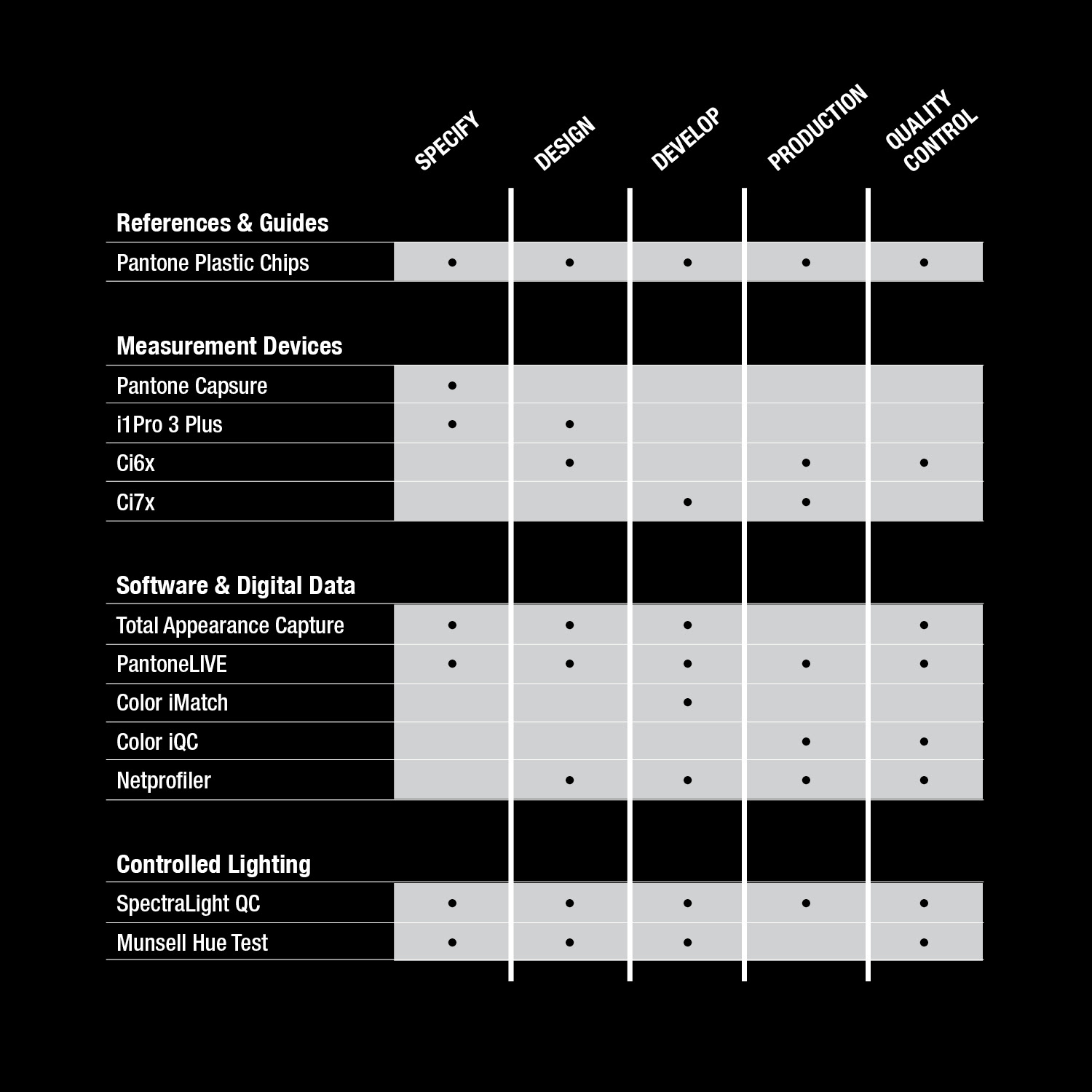 | | SPECIFY | DESIGN | DEVELOP | PRODUCTION | QUALITY CONTROL |
|---|---|---|---|---|---|
| **References & Guides** | | | | | |
| Pantone Plastic Chips | • | • | • | • | • |
| **Measurement Devices** | | | | | |
| Pantone Capsure | • | | | | |
| i1Pro 3 Plus | • | • | | | |
| Ci6x | | • | | • | • |
| Ci7x | | | • | • | |
| **Software & Digital Data** | | | | | |
| Total Appearance Capture | • | • | • | | • |
| PantoneLIVE | • | • | • | • | • |
| Color iMatch | | | • | | |
| Color iQC | | | | • | • |
| Netprofiler | | • | • | • | • |
| **Controlled Lighting** | | | | | |
| SpectraLight QC | • | • | • | • | • |
| Munsell Hue Test | • | • | • | | • |